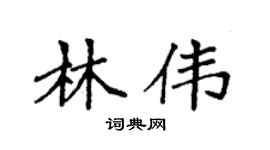 林伟

词典网